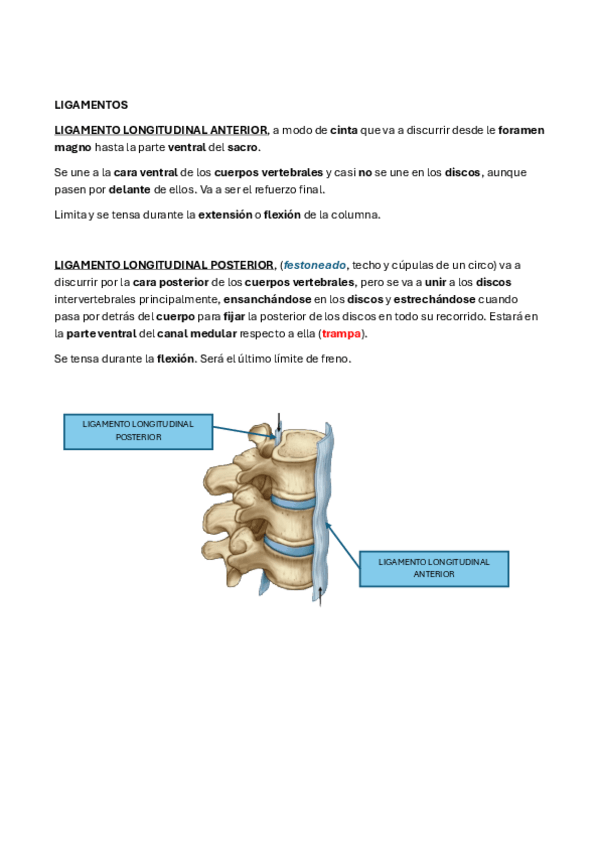 LIGAMENTOS

LIGAMENTO LONGITUDINAL ANTERIOR, a modo de cinta que va a discurrir desde le foramen magno hasta la parte ventral del sacro.

Se une a la cara ventral de los cuerpos vertebrales y casi no se une en los discos, aunque pasen por delante de ellos. Va a ser el refuerzo final.

Limita y se tensa durante la extensión o flexión de la columna.

LIGAMENTO LONGITUDINAL POSTERIOR, (festoneado, techo y cúpulas de un circo) va a discurrir por la cara posterior de los cuerpos vertebrales, pero se va a unir a los discos intervertebrales principalmente, ensanchándose en los discos y estrechándose cuando pasa por detrás del cuerpo para fijar la posterior de los discos en todo su recorrido. Estará en la parte ventral del canal medular respecto a ella (trampa).

Se tensa durante la flexión. Será el último límite de freno.

LIGAMENTO LONGITUDINAL POSTERIOR

LIGAMENTO LONGITUDINAL ANTERIOR